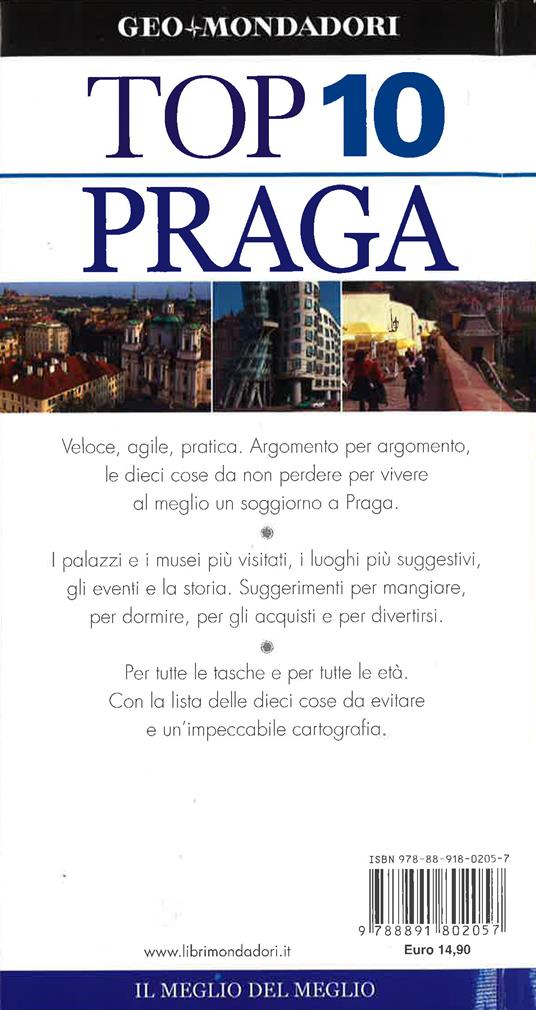 GEO+MONDADORI

TOP 10
PRAGA

Veloce, agile, pratica. Argomento per argomento, le dieci cose da non perdere per vivere al meglio un soggiorno a Praga.

I palazzi e i musei più visitati, i luoghi più suggestivi, gli eventi e la storia. Suggerimenti per mangiare, per dormire, per gli acquisti e per divertirsi.

Per tutte le tasche e per tutte le età. Con la lista delle dieci cose da evitare e un'impeccabile cartografia.

ISBN 978-88-918-0205-7

9 788891 802057

www.librimondadori.it

Euro 14,90

IL MEGLIO DEL MEGLIO